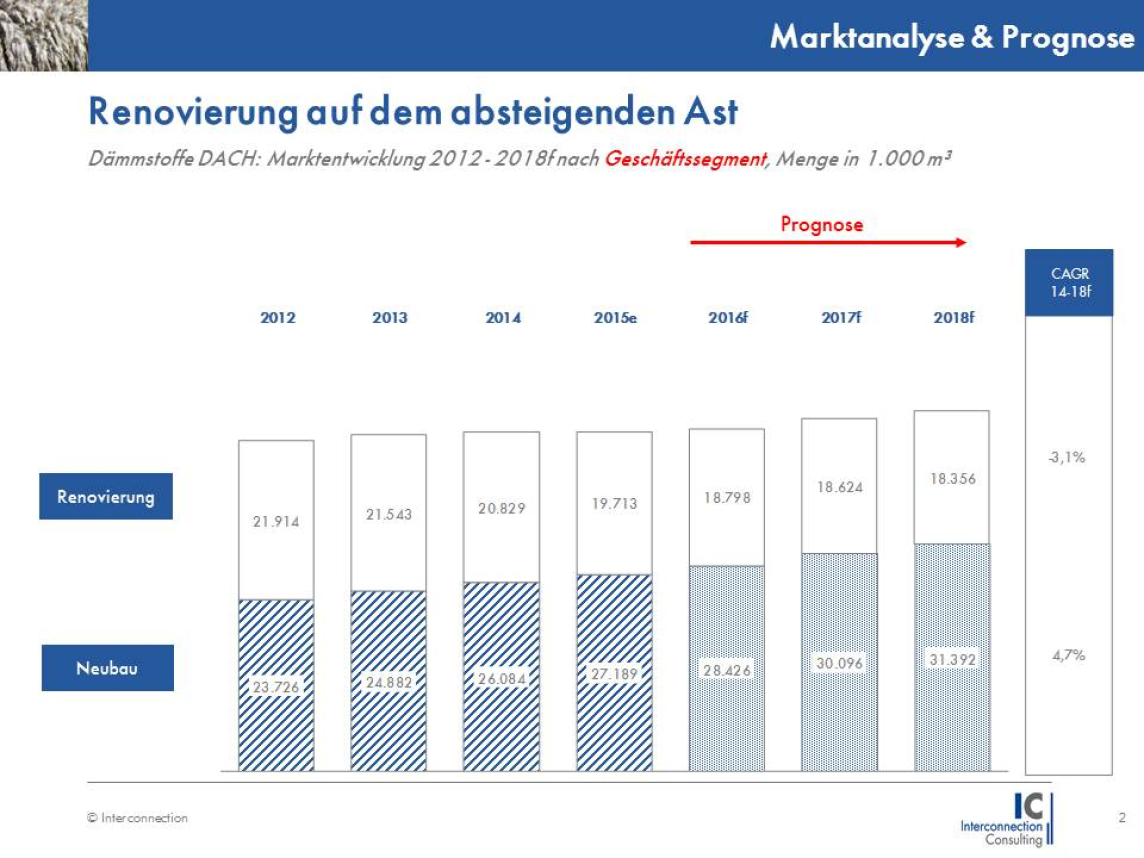 Marktanalyse & Prognose

Renovierung auf dem absteigenden Ast

Dämmstoffe DACH: Marktentwicklung 2012 - 2018f nach Geschäftssegment, Menge in 1.000 m³

Prognose

CAGR 14-18f

2012

2013

2014

2015e

2016f

2017f

2018f

Renovierung

21.914

21.543

20.829

19.713

18.798

18.624

18.356

-3,1%

Neubau

23.726

24.882

26.084

27.189

28.426

30.096

31.392

4,7%

© Interconnection

IC
Interconnection
Consulting

2